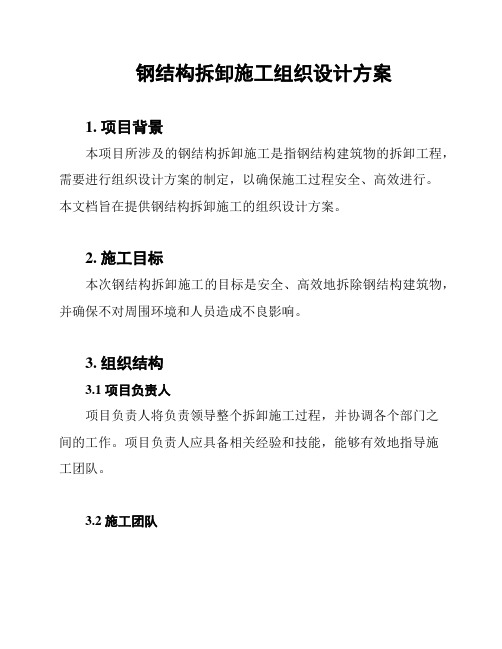 钢结构拆卸施工组织设计方案

1. 项目背景

本项目所涉及的钢结构拆卸施工是指钢结构建筑物的拆卸工程，需要进行组织设计方案的制定，以确保施工过程安全、高效进行。本文档旨在提供钢结构拆卸施工的组织设计方案。

2. 施工目标

本次钢结构拆卸施工的目标是安全、高效地拆除钢结构建筑物，并确保不对周围环境和人员造成不良影响。

3. 组织结构

3.1 项目负责人

项目负责人将负责领导整个拆卸施工过程，并协调各个部门之间的工作。项目负责人应具备相关经验和技能，能够有效地指导施工团队。

3.2 施工团队